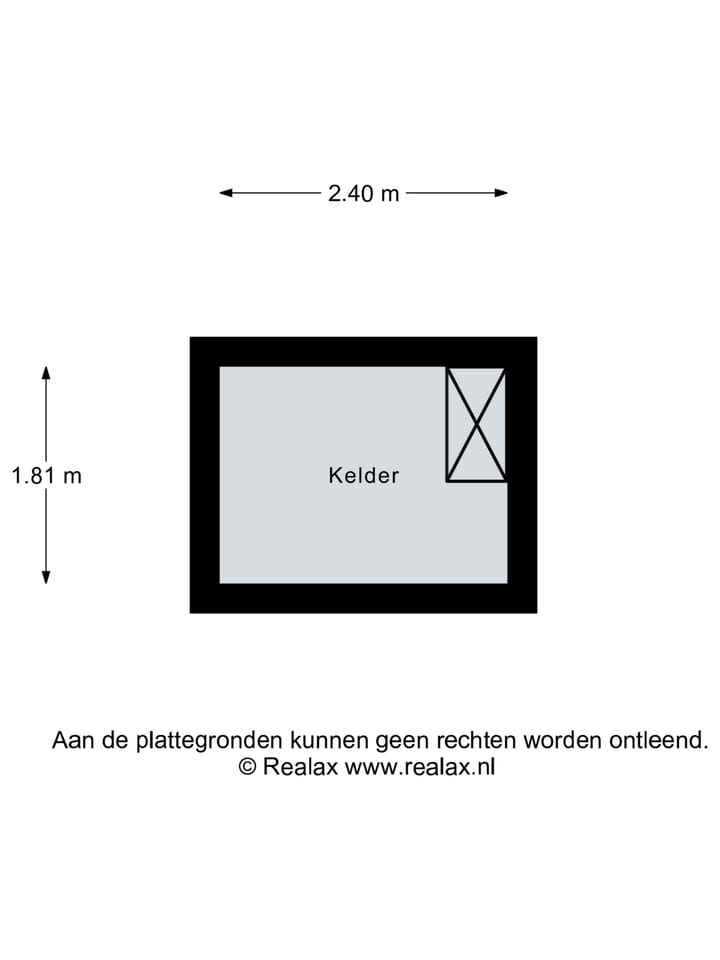 2.40 m

1.81 m

Kelder

Aan de plattegronden kunnen geen rechten worden ontleend.
© Realax www.realax.nl